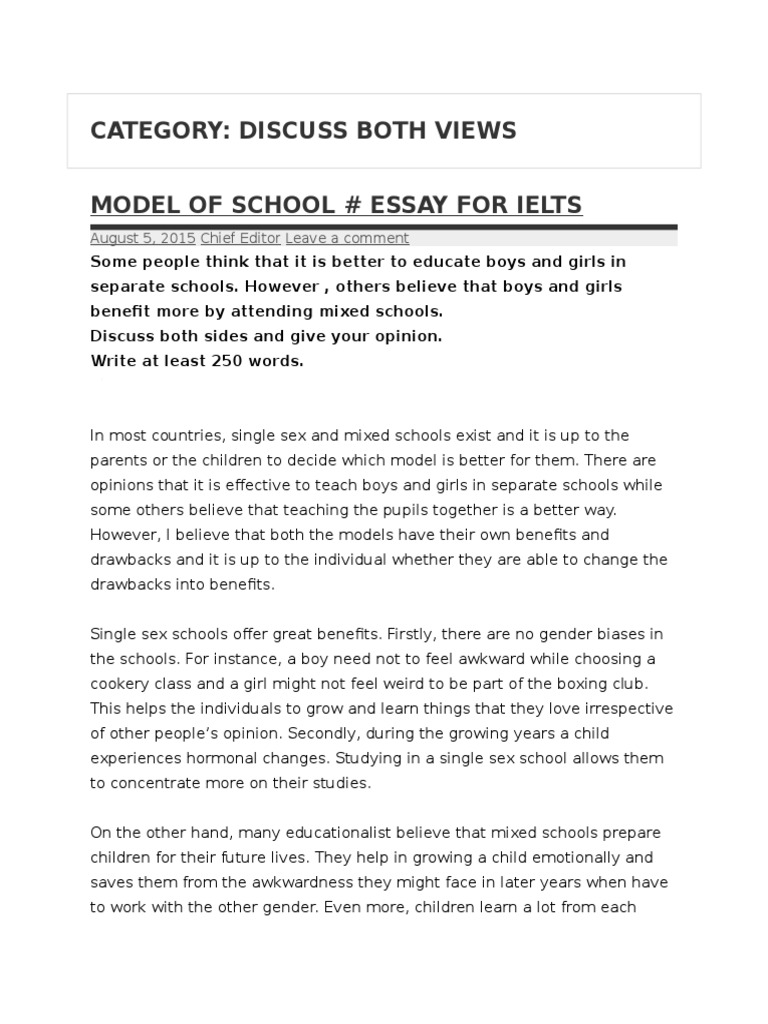 CATEGORY: DISCUSS BOTH VIEWS

MODEL OF SCHOOL # ESSAY FOR IELTS

August 5, 2015 Chief Editor Leave a comment

Some people think that it is better to educate boys and girls in separate schools. However , others believe that boys and girls benefit more by attending mixed schools.
Discuss both sides and give your opinion.
Write at least 250 words.

In most countries, single sex and mixed schools exist and it is up to the parents or the children to decide which model is better for them. There are opinions that it is effective to teach boys and girls in separate schools while some others believe that teaching the pupils together is a better way. However, I believe that both the models have their own benefits and drawbacks and it is up to the individual whether they are able to change the drawbacks into benefits.

Single sex schools offer great benefits. Firstly, there are no gender biases in the schools. For instance, a boy need not to feel awkward while choosing a cookery class and a girl might not feel weird to be part of the boxing club. This helps the individuals to grow and learn things that they love irrespective of other people's opinion. Secondly, during the growing years a child experiences hormonal changes. Studying in a single sex school allows them to concentrate more on their studies.

On the other hand, many educationalist believe that mixed schools prepare children for their future lives. They help in growing a child emotionally and saves them from the awkwardness they might face in later years when have to work with the other gender. Even more, children learn a lot from each